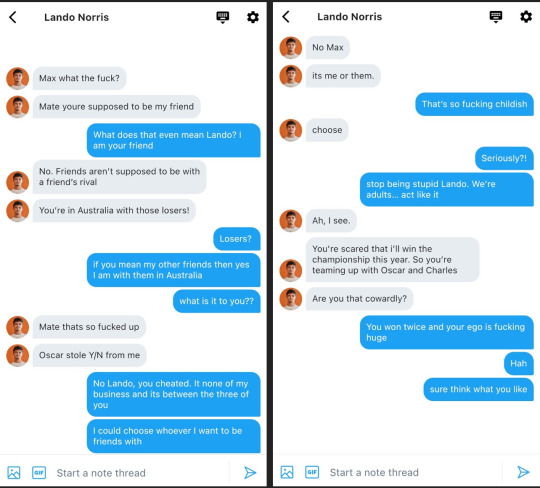 Lando Norris

Max what the fuck?

Mate youre supposed to be my friend

What does that even mean Lando? I am your friend

No. Friends aren't supposed to be with a friend's rival

You're in Australia with those losers!

Losers?

if you mean my other friends then yes I am with them in Australia

what is it to you??

Mate thats so fucked up

Oscar stole Y/N from me

No Lando, you cheated. It none of my business and its between the three of you

I could choose whoever I want to be friends with

GIF Start a note thread

Lando Norris

No Max

its me or them.

That's so fucking childish

choose

Seriously?!

stop being stupid Lando. We're adults... act like it

Ah, I see.

You're scared that i'll win the championship this year. So you're teaming up with Oscar and Charles

Are you that cowardly?

You won twice and your ego is fucking huge

Hah

sure think what you like

GIF Start a note thread